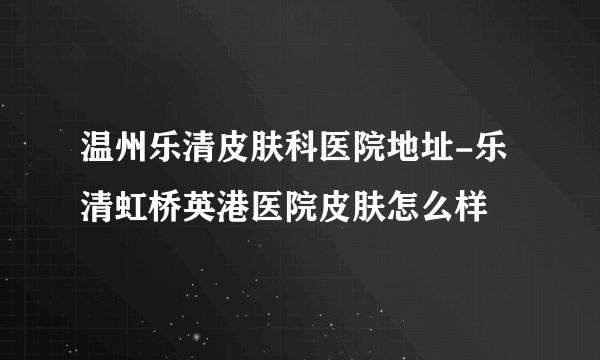 温州乐清皮肤科医院地址-乐清虹桥英港医院皮肤怎么样